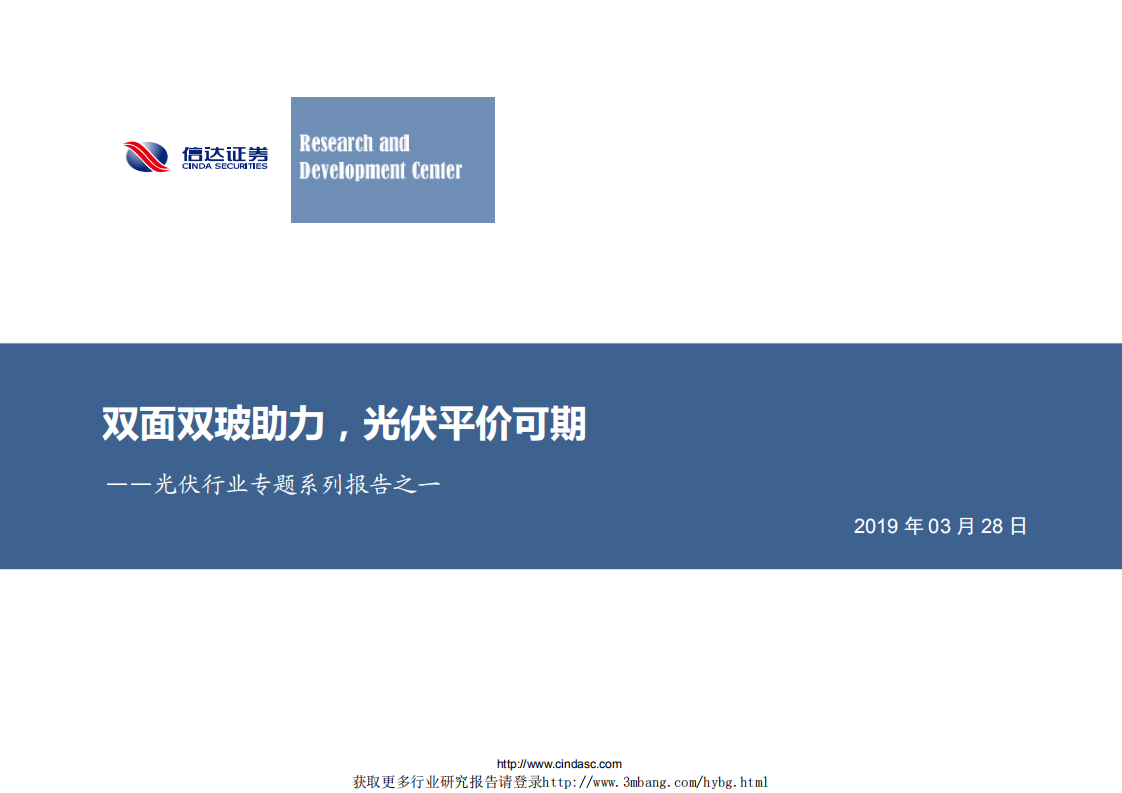 信达证券
CINDA SECURITIES

Research and Development Center

双面双玻助力，光伏平价可期

——光伏行业专题系列报告之一

2019 年 03 月 28 日

http://www.cindasc.com
获取更多行业研究报告请登录http://www.3mbang.com/hybg.html